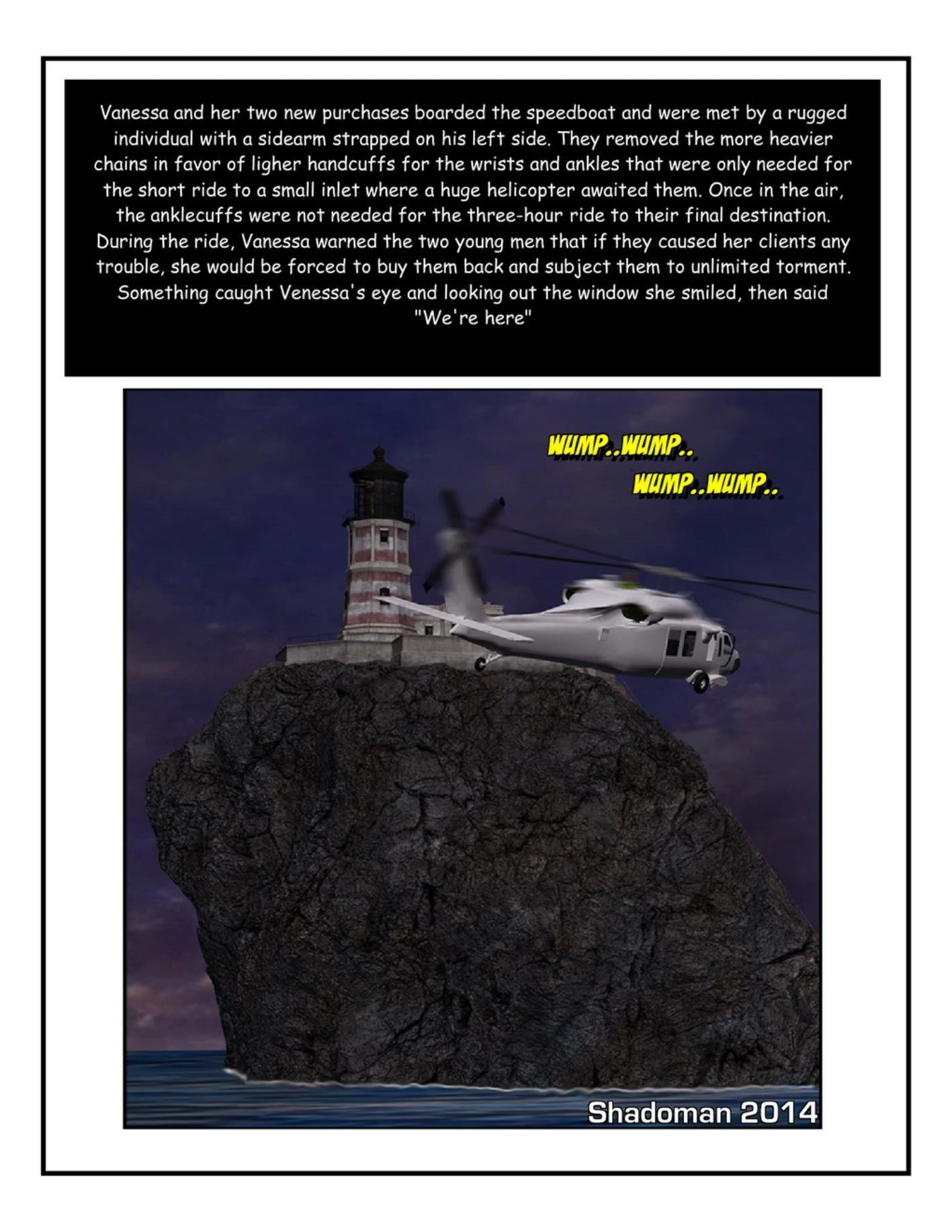 Vanessa and her two new purchases boarded the speedboat and were met by a rugged individual with a sidearm strapped on his left side. They removed the more heavier chains in favor of ligher handcuffs for the wrists and ankles that were only needed for the short ride to a small inlet where a huge helicopter awaited them. Once in the air, the anklecuffs were not needed for the three-hour ride to their final destination. During the ride, Vanessa warned the two young men that if they caused her clients any trouble, she would be forced to buy them back and subject them to unlimited torment. Something caught Venessa's eye and looking out the window she smiled, then said "We're here"

WUMP..WUMP..
WUMP..WUMP..

Shadoman 2014